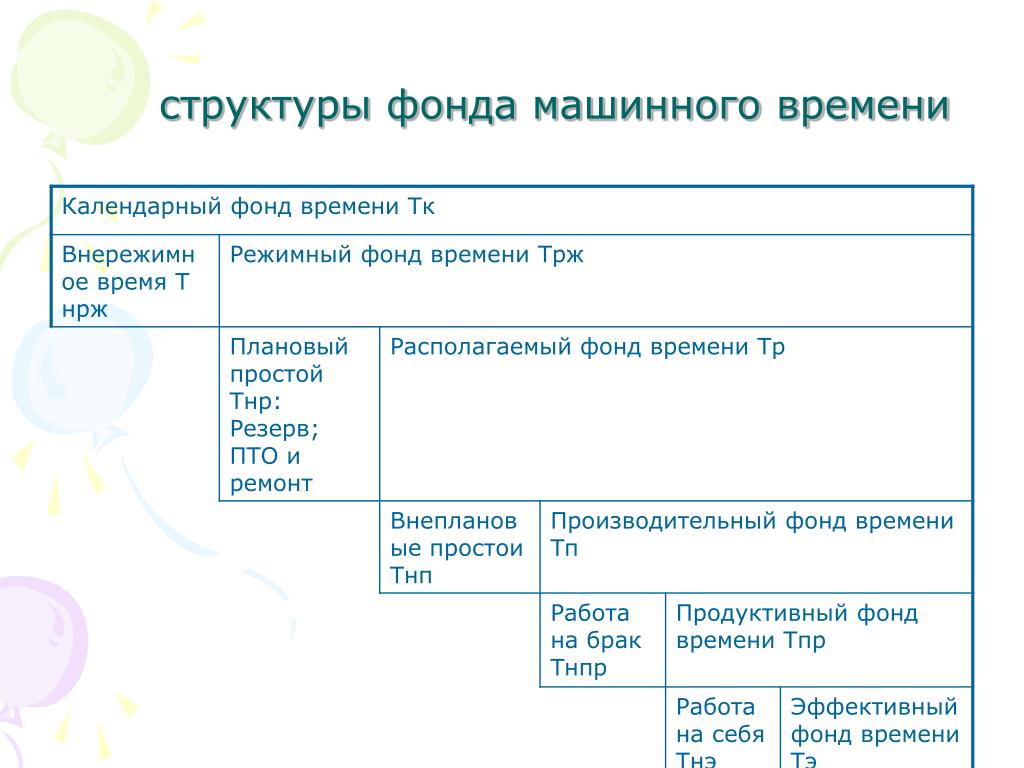 структуры фонда машинного времени

| Календарный фонд времени Тк | | | | | |
|---|---|---|---|---|---|
| Внережимное время Т нрж | Режимный фонд времени Трж | | | | |
| | Плановый простой Тнр: Резерв; ПТО и ремонт | Располагаемый фонд времени Тр | | | |
| | | Внеплановые простои Тнп | Производительный фонд времени Тп | | |
| | | | Работа на брак Тнпр | Продуктивный фонд времени Тпр | |
| | | | | Работа на себя Тнэ | Эффективный фонд времени Тэ |